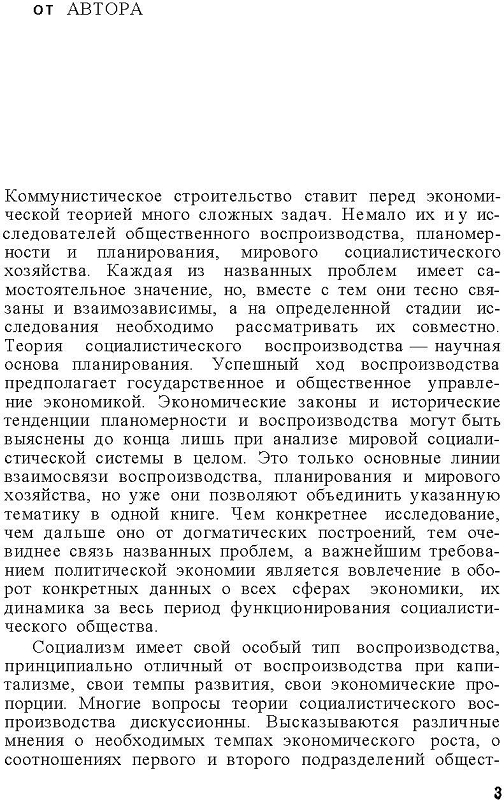 от АВТОРА

Коммунистическое строительство ставит перед экономической теорией много сложных задач. Немало их и у исследователей общественного воспроизводства, планомерности и планирования, мирового социалистического хозяйства. Каждая из названных проблем имеет самостоятельное значение, но, вместе с тем они тесно связаны и взаимозависимы, а на определенной стадии исследования необходимо рассматривать их совместно. Теория социалистического воспроизводства — научная основа планирования. Успешный ход воспроизводства предполагает государственное и общественное управление экономикой. Экономические законы и исторические тенденции планомерности и воспроизводства могут быть выяснены до конца лишь при анализе мировой социалистической системы в целом. Это только основные линии взаимосвязи воспроизводства, планирования и мирового хозяйства, но уже они позволяют объединить указанную тематику в одной книге. Чем конкретнее исследование, чем дальше оно от догматических построений, тем очевиднее связь названных проблем, а важнейшим требованием политической экономии является вовлечение в оборот конкретных данных о всех сферах экономики, их динамика за весь период функционирования социалистического общества.

Социализм имеет свой особый тип воспроизводства, принципиально отличный от воспроизводства при капитализме, свои темпы развития, свои экономические пропорции. Многие вопросы теории социалистического воспроизводства дискуссионны. Высказываются различные мнения о необходимых темпах экономического роста, о соотношениях первого и второго подразделений общест-

3